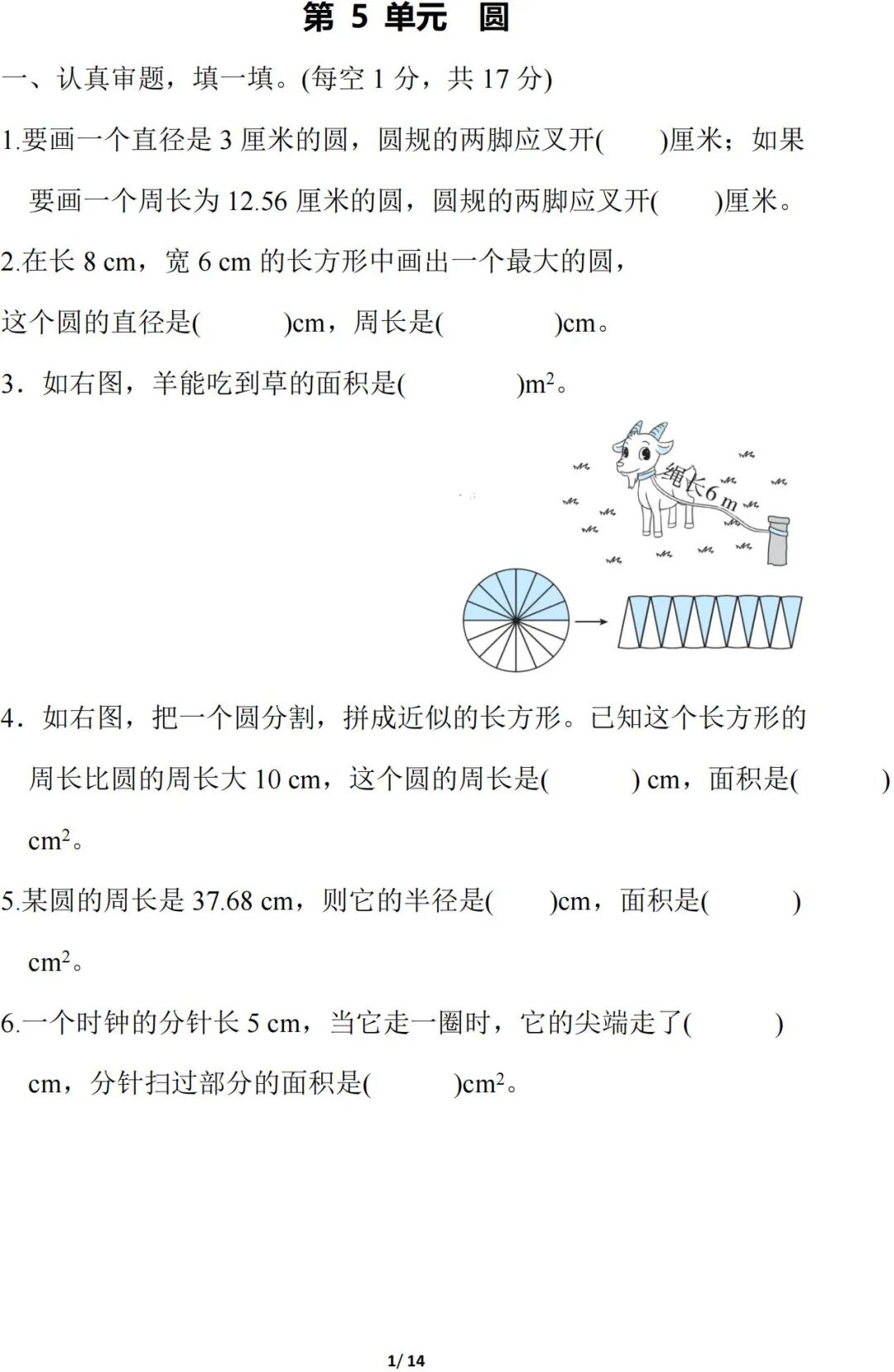 第 5 单元　圆

一、认真审题，填一填。(每空 1 分，共 17 分)

1.要画一个直径是 3 厘米的圆，圆规的两脚应叉开(　　)厘米；如果要画一个周长为 12.56 厘米的圆，圆规的两脚应叉开(　　)厘米。

2.在长 8 cm，宽 6 cm 的长方形中画出一个最大的圆，这个圆的直径是(　　　)cm，周长是(　　　　)cm。

3．如右图，羊能吃到草的面积是(　　　　)$m^2$。

绳长6 m

4．如右图，把一个圆分割，拼成近似的长方形。已知这个长方形的周长比圆的周长大 10 cm，这个圆的周长是(　　　) cm，面积是(　　　) $cm^2$。

5.某圆的周长是 37.68 cm，则它的半径是(　　)cm，面积是(　　　) $cm^2$。

6.一个时钟的分针长 5 cm，当它走一圈时，它的尖端走了(　　　) cm，分针扫过部分的面积是(　　　)$cm^2$。

1/ 14